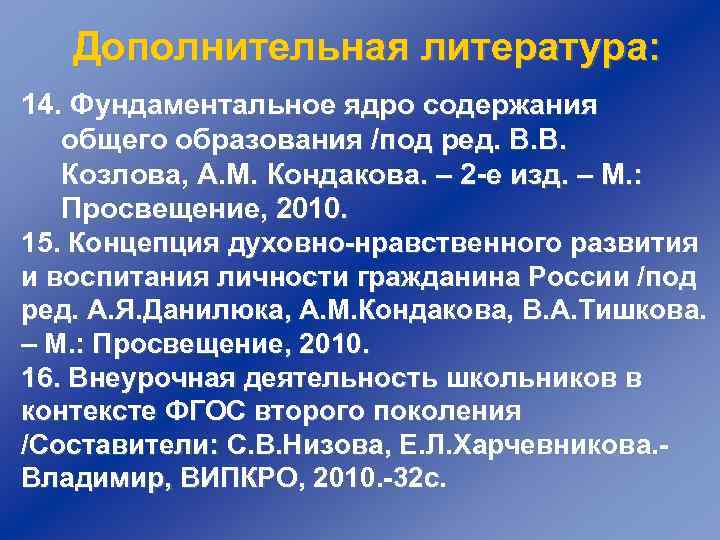 Дополнительная литература:

14. Фундаментальное ядро содержания общего образования /под ред. В.В. Козлова, А.М. Кондакова. – 2-е изд. – М.: Просвещение, 2010.

15. Концепция духовно-нравственного развития и воспитания личности гражданина России /под ред. А.Я.Данилюка, А.М.Кондакова, В.А.Тишкова. – М.: Просвещение, 2010.

16. Внеурочная деятельность школьников в контексте ФГОС второго поколения /Составители: С.В.Низова, Е.Л.Харчевникова.- Владимир, ВИПКРО, 2010.-32с.